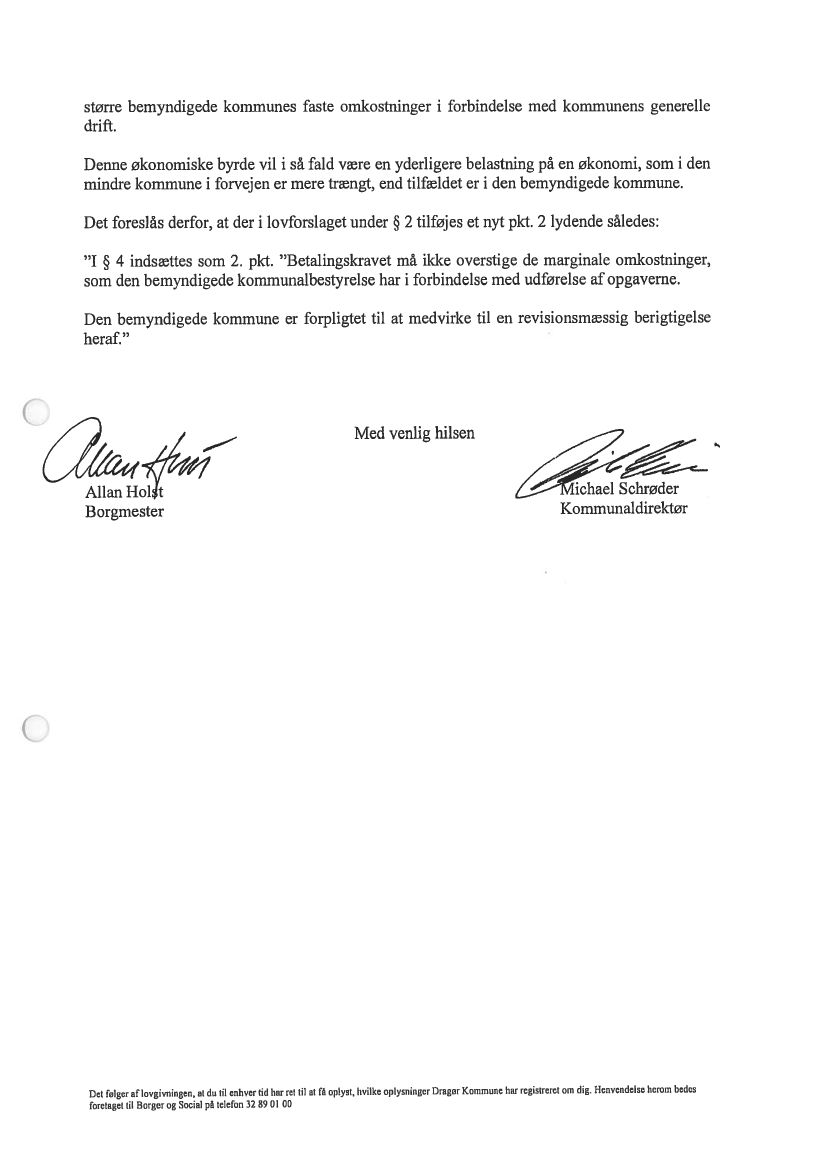 større bemyndigede kommunes faste omkostninger i forbindelse med kommunens generelle drift.

Denne økonomiske byrde vil i så fald være en yderligere belastning på en økonomi, som i den mindre kommune i forvejen er mere trængt, end tilfældet er i den bemyndigede kommune.

Det foreslås derfor, at der i lovforslaget under § 2 tilføjes et nyt pkt. 2 lydende således:

"I § 4 indsættes som 2. pkt. "Betalingskravet må ikke overstige de marginale omkostninger, som den bemyndigede kommunalbestyrelse har i forbindelse med udførelse af opgaverne.

Den bemyndigede kommune er forpligtet til at medvirke til en revisionsmæssig berigtigelse heraf."

Med venlig hilsen

Allan Holst
Borgmester

Michael Schrøder
Kommunaldirektør

Det følger af lovgivningen, at du til enhver tid har ret til at få oplyst, hvilke oplysninger Dragør Kommune har registreret om dig. Henvendelse herom bedes foretaget til Borger og Social på telefon 32 89 01 00